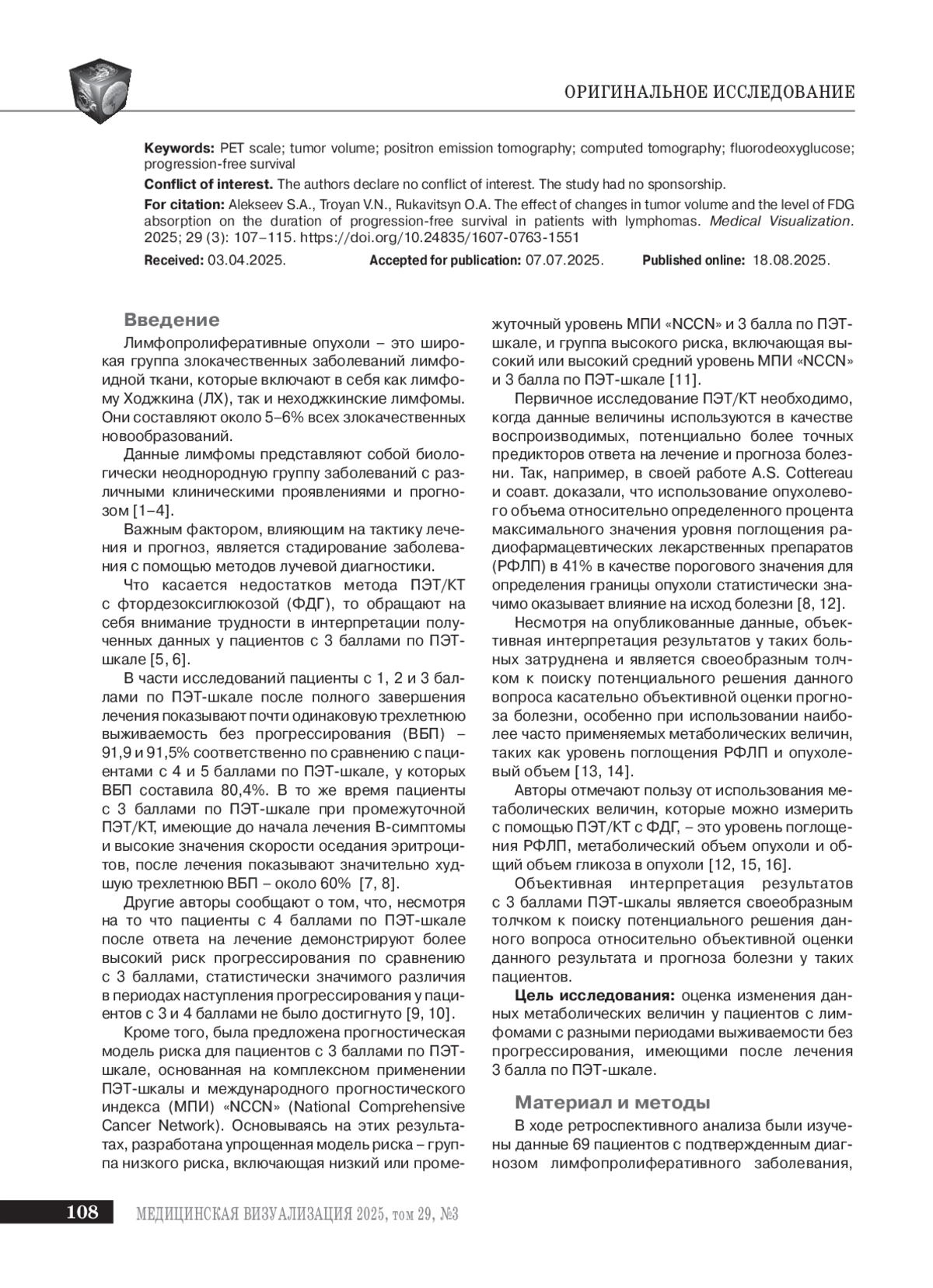 ОРИГИНАЛЬНОЕ ИССЛЕДОВАНИЕ

**Keywords:** PET scale; tumor volume; positron emission tomography; computed tomography; fluorodeoxyglucose; progression-free survival

**Conflict of interest.** The authors declare no conflict of interest. The study had no sponsorship.

**For citation:** Alekseev S.A., Troyan V.N., Rukavitsyn O.A. The effect of changes in tumor volume and the level of FDG absorption on the duration of progression-free survival in patients with lymphomas. *Medical Visualization*. 2025; 29 (3): 107–115. https://doi.org/10.24835/1607-0763-1551

**Received:** 03.04.2025. **Accepted for publication:** 07.07.2025. **Published online:** 18.08.2025.

**Введение**

Лимфопролиферативные опухоли – это широкая группа злокачественных заболеваний лимфоидной ткани, которые включают в себя как лимфому Ходжкина (ЛХ), так и неходжкинские лимфомы. Они составляют около 5–6% всех злокачественных новообразований.

Данные лимфомы представляют собой биологически неоднородную группу заболеваний с различными клиническими проявлениями и прогнозом [1–4].

Важным фактором, влияющим на тактику лечения и прогноз, является стадирование заболевания с помощью методов лучевой диагностики.

Что касается недостатков метода ПЭТ/КТ с фтордезоксиглюкозой (ФДГ), то обращают на себя внимание трудности в интерпретации полученных данных у пациентов с 3 баллами по ПЭТ-шкале [5, 6].

В части исследований пациенты с 1, 2 и 3 баллами по ПЭТ-шкале после полного завершения лечения показывают почти одинаковую трехлетнюю выживаемость без прогрессирования (ВБП) – 91,9 и 91,5% соответственно по сравнению с пациентами с 4 и 5 баллами по ПЭТ-шкале, у которых ВБП составила 80,4%. В то же время пациенты с 3 баллами по ПЭТ-шкале при промежуточной ПЭТ/КТ, имеющие до начала лечения В-симптомы и высокие значения скорости оседания эритроцитов, после лечения показывают значительно худшую трехлетнюю ВБП – около 60% [7, 8].

Другие авторы сообщают о том, что, несмотря на то что пациенты с 4 баллами по ПЭТ-шкале после ответа на лечение демонстрируют более высокий риск прогрессирования по сравнению с 3 баллами, статистически значимого различия в периодах наступления прогрессирования у пациентов с 3 и 4 баллами не было достигнуто [9, 10].

Кроме того, была предложена прогностическая модель риска для пациентов с 3 баллами по ПЭТ-шкале, основанная на комплексном применении ПЭТ-шкалы и международного прогностического индекса (МПИ) «NCCN» (National Comprehensive Cancer Network). Основываясь на этих результатах, разработана упрощенная модель риска – группа низкого риска, включающая низкий или промежуточный уровень МПИ «NCCN» и 3 балла по ПЭТ-шкале, и группа высокого риска, включающая высокий или высокий средний уровень МПИ «NCCN» и 3 балла по ПЭТ-шкале [11].

Первичное исследование ПЭТ/КТ необходимо, когда данные величины используются в качестве воспроизводимых, потенциально более точных предикторов ответа на лечение и прогноза болезни. Так, например, в своей работе A.S. Cottereau и соавт. доказали, что использование опухолевого объема относительно определенного процента максимального значения уровня поглощения радиофармацевтических лекарственных препаратов (РФЛП) в 41% в качестве порогового значения для определения границы опухоли статистически значимо оказывает влияние на исход болезни [8, 12].

Несмотря на опубликованные данные, объективная интерпретация результатов у таких больных затруднена и является своеобразным толчком к поиску потенциального решения данного вопроса касательно объективной оценки прогноза болезни, особенно при использовании наиболее часто применяемых метаболических величин, таких как уровень поглощения РФЛП и опухолевый объем [13, 14].

Авторы отмечают пользу от использования метаболических величин, которые можно измерить с помощью ПЭТ/КТ с ФДГ, – это уровень поглощения РФЛП, метаболический объем опухоли и общий объем гликоза в опухоли [12, 15, 16].

Объективная интерпретация результатов с 3 баллами ПЭТ-шкалы является своеобразным толчком к поиску потенциального решения данного вопроса относительно объективной оценки данного результата и прогноза болезни у таких пациентов.

**Цель исследования:** оценка изменения данных метаболических величин у пациентов с лимфомами с разными периодами выживаемости без прогрессирования, имеющими после лечения 3 балла по ПЭТ-шкале.

**Материал и методы**

В ходе ретроспективного анализа были изучены данные 69 пациентов с подтвержденным диагнозом лимфопролиферативного заболевания,

108 МЕДИЦИНСКАЯ ВИЗУАЛИЗАЦИЯ 2025, том 29, №3